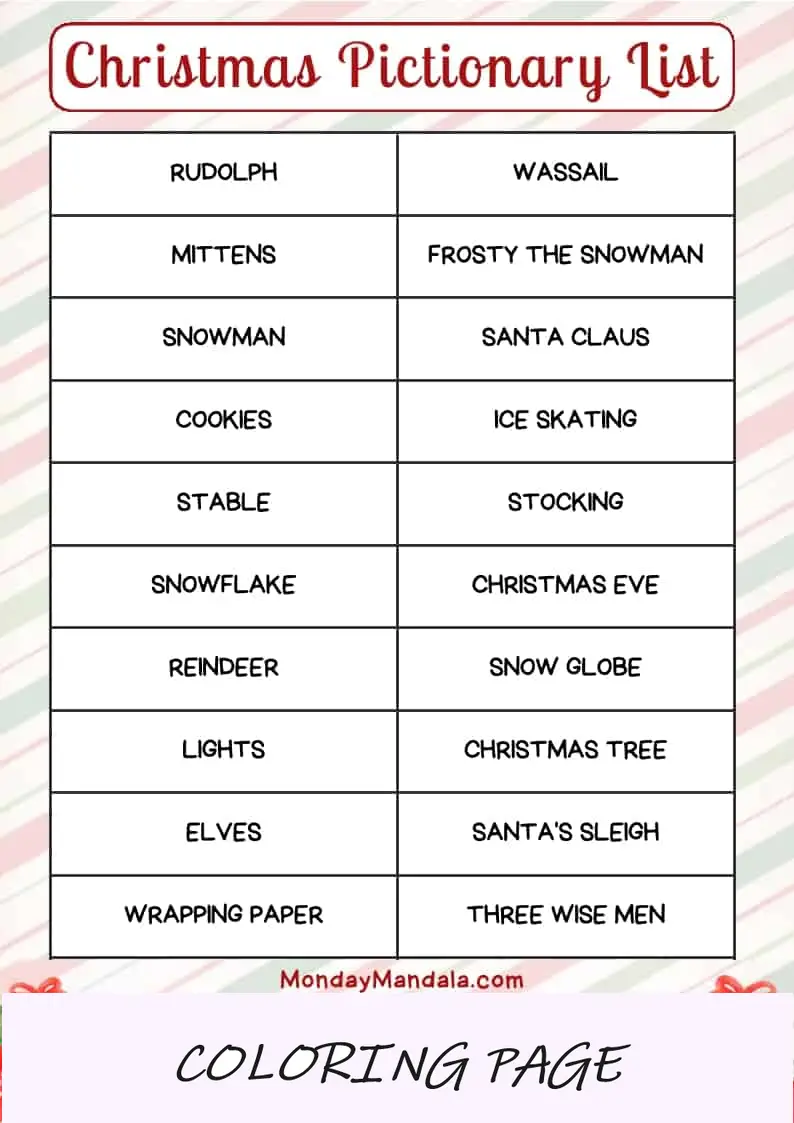 Christmas Pictionary List

| RUDOLPH | WASSAIL |
|---|---|
| MITTENS | FROSTY THE SNOWMAN |
| SNOWMAN | SANTA CLAUS |
| COOKIES | ICE SKATING |
| STABLE | STOCKING |
| SNOWFLAKE | CHRISTMAS EVE |
| REINDEER | SNOW GLOBE |
| LIGHTS | CHRISTMAS TREE |
| ELVES | SANTA'S SLEIGH |
| WRAPPING PAPER | THREE WISE MEN |

MondayMandala.com

COLORING PAGE